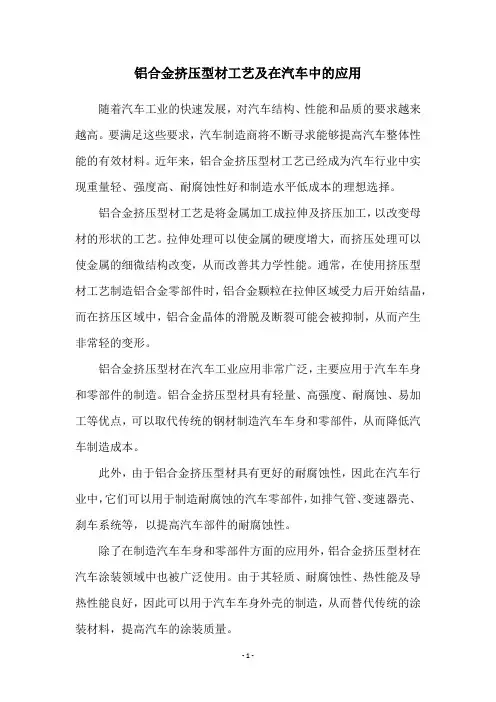 铝合金挤压型材工艺及在汽车中的应用

随着汽车工业的快速发展，对汽车结构、性能和品质的要求越来越高。要满足这些要求，汽车制造商将不断寻求能够提高汽车整体性能的有效材料。近年来，铝合金挤压型材工艺已经成为汽车行业中实现重量轻、强度高、耐腐蚀性好和制造水平低成本的理想选择。

铝合金挤压型材工艺是将金属加工成拉伸及挤压加工，以改变母材的形状的工艺。拉伸处理可以使金属的硬度增大，而挤压处理可以使金属的细微结构改变，从而改善其力学性能。通常，在使用挤压型材工艺制造铝合金零部件时，铝合金颗粒在拉伸区域受力后开始结晶，而在挤压区域中，铝合金晶体的滑脱及断裂可能会被抑制，从而产生非常轻的变形。

铝合金挤压型材在汽车工业应用非常广泛，主要应用于汽车车身和零部件的制造。铝合金挤压型材具有轻量、高强度、耐腐蚀、易加工等优点，可以取代传统的钢材制造汽车车身和零部件，从而降低汽车制造成本。

此外，由于铝合金挤压型材具有更好的耐腐蚀性，因此在汽车行业中，它们可以用于制造耐腐蚀的汽车零部件，如排气管、变速器壳、刹车系统等，以提高汽车部件的耐腐蚀性。

除了在制造汽车车身和零部件方面的应用外，铝合金挤压型材在汽车涂装领域中也被广泛使用。由于其轻质、耐腐蚀性、热性能及导热性能良好，因此可以用于汽车车身外壳的制造，从而替代传统的涂装材料，提高汽车的涂装质量。

- 1 -